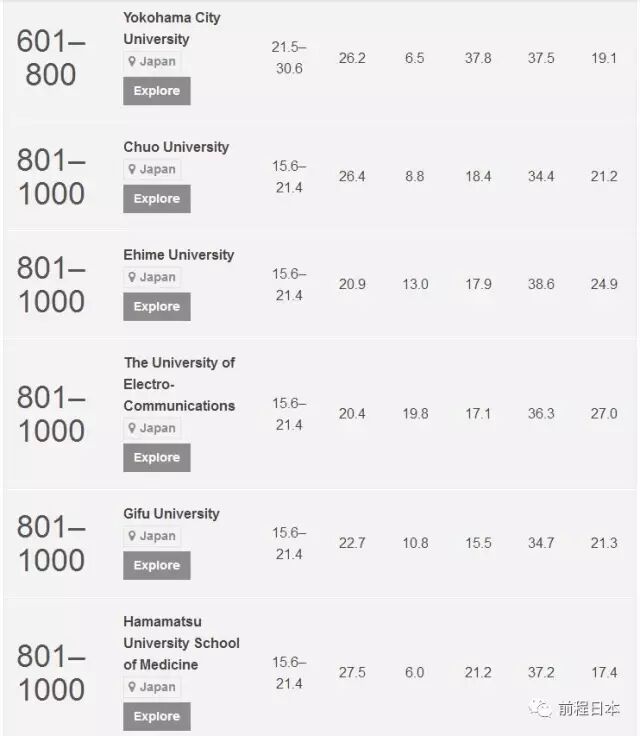 | 601–800 | Yokohama City University Japan Explore | 21.5–30.6 | 26.2 | 6.5 | 37.8 | 37.5 | 19.1 |
|---|---|---|---|---|---|---|---|
| 801–1000 | Chuo University Japan Explore | 15.6–21.4 | 26.4 | 8.8 | 18.4 | 34.4 | 21.2 |
| 801–1000 | Ehime University Japan Explore | 15.6–21.4 | 20.9 | 13.0 | 17.9 | 38.6 | 24.9 |
| 801–1000 | The University of Electro-Communications Japan Explore | 15.6–21.4 | 20.4 | 19.8 | 17.1 | 36.3 | 27.0 |
| 801–1000 | Gifu University Japan Explore | 15.6–21.4 | 22.7 | 10.8 | 15.5 | 34.7 | 21.3 |
| 801–1000 | Hamamatsu University School of Medicine Japan Explore | 15.6–21.4 | 27.5 | 6.0 | 21.2 | 37.2 | 17.4 |

前程日本